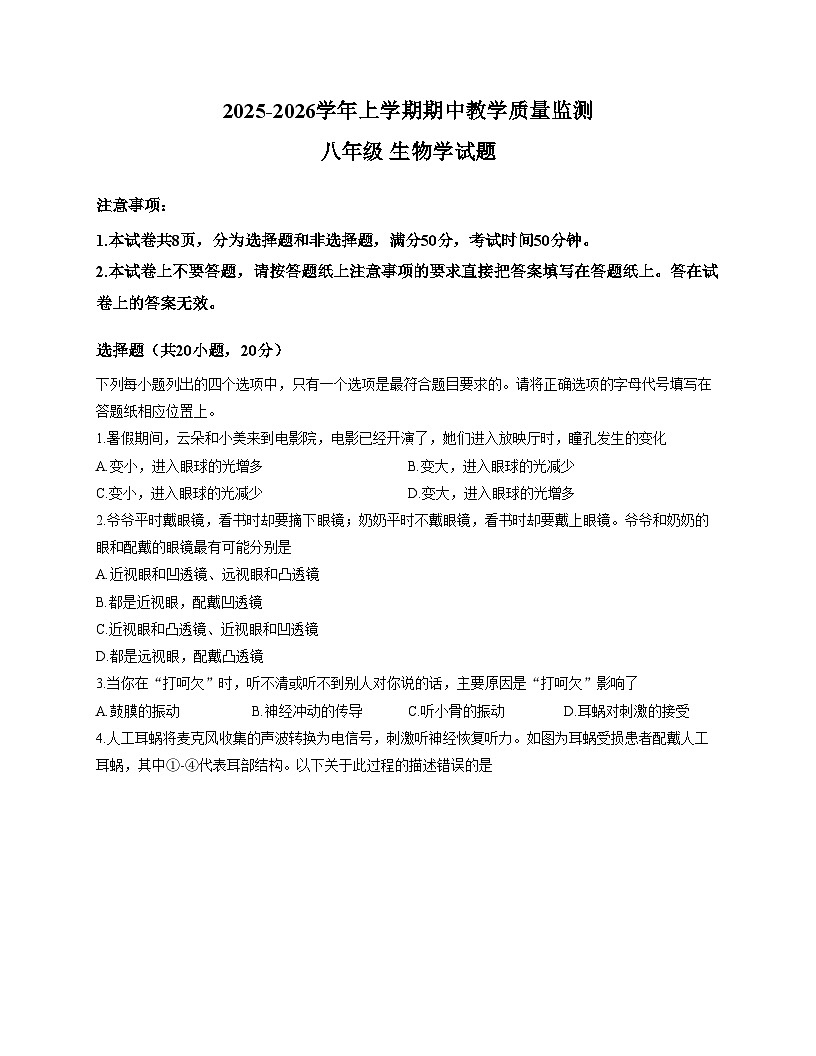 2025-2026学年上学期期中教学质量监测

八年级 生物学试题

注意事项：

1.本试卷共8页，分为选择题和非选择题，满分50分，考试时间50分钟。

2.本试卷上不要答题，请按答题纸上注意事项的要求直接把答案填写在答题纸上。答在试卷上的答案无效。

选择题（共20小题，20分）

下列每小题列出的四个选项中，只有一个选项是最符合题目要求的。请将正确选项的字母代号填写在答题纸相应位置上。

1.暑假期间，云朵和小美来到电影院，电影已经开演了，她们进入放映厅时，瞳孔发生的变化

A.变小，进入眼球的光增多
B.变大，进入眼球的光减少
C.变小，进入眼球的光减少
D.变大，进入眼球的光增多

2.爷爷平时戴眼镜，看书时却要摘下眼镜；奶奶平时不戴眼镜，看书时却要戴上眼镜。爷爷和奶奶的眼和配戴的眼镜最有可能分别是

A.近视眼和凹透镜、远视眼和凸透镜
B.都是近视眼，配戴凹透镜
C.近视眼和凸透镜、近视眼和凹透镜
D.都是远视眼，配戴凸透镜

3.当你在“打呵欠”时，听不清或听不到别人对你说的话，主要原因是“打呵欠”影响了

A.鼓膜的振动
B.神经冲动的传导
C.听小骨的振动
D.耳蜗对刺激的接受

4.人工耳蜗将麦克风收集的声波转换为电信号，刺激听神经恢复听力。如图为耳蜗受损患者配戴人工耳蜗，其中①-④代表耳部结构。以下关于此过程的描述错误的是